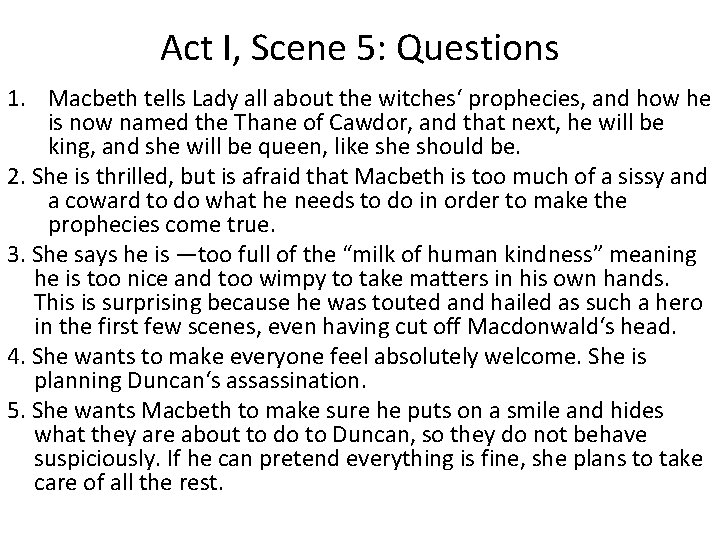 Act I, Scene 5: Questions

1. Macbeth tells Lady all about the witches‘ prophecies, and how he is now named the Thane of Cawdor, and that next, he will be king, and she will be queen, like she should be.

2. She is thrilled, but is afraid that Macbeth is too much of a sissy and a coward to do what he needs to do in order to make the prophecies come true.

3. She says he is —too full of the “milk of human kindness” meaning he is too nice and too wimpy to take matters in his own hands. This is surprising because he was touted and hailed as such a hero in the first few scenes, even having cut off Macdonwald‘s head.

4. She wants to make everyone feel absolutely welcome. She is planning Duncan‘s assassination.

5. She wants Macbeth to make sure he puts on a smile and hides what they are about to do to Duncan, so they do not behave suspiciously. If he can pretend everything is fine, she plans to take care of all the rest.